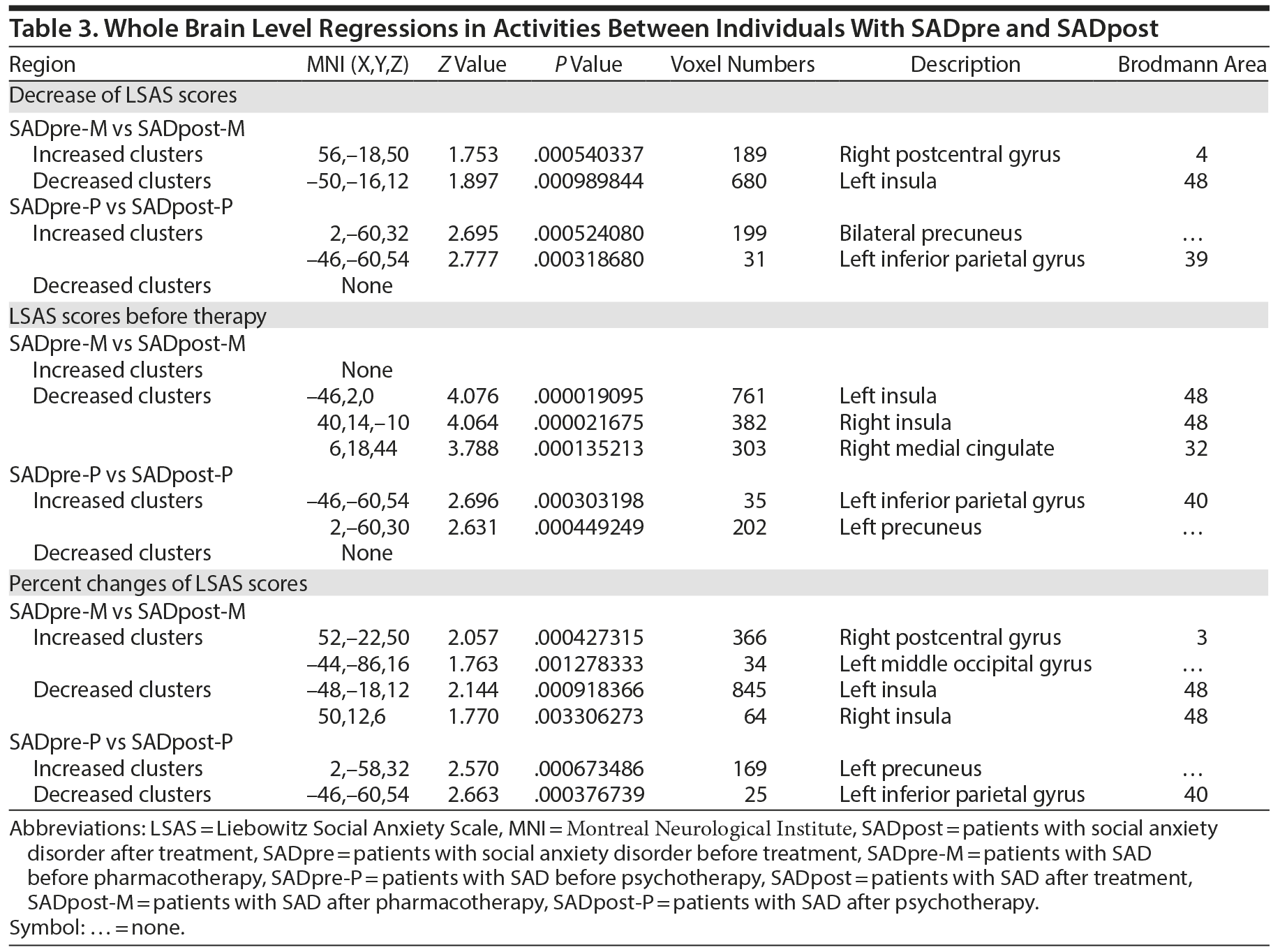 Table 3. Whole Brain Level Regressions in Activities Between Individuals With SADpre and SADpost

| Region | MNI (X,Y,Z) | Z Value | P Value | Voxel Numbers | Description | Brodmann Area |
|---|---|---|---|---|---|---|
| Decrease of LSAS scores | | | | | | |
| SADpre-M vs SADpost-M | | | | | | |
| Increased clusters | 56,–18,50 | 1.753 | .000540337 | 189 | Right postcentral gyrus | 4 |
| Decreased clusters | –50,–16,12 | 1.897 | .000989844 | 680 | Left insula | 48 |
| SADpre-P vs SADpost-P | | | | | | |
| Increased clusters | 2,–60,32 | 2.695 | .000524080 | 199 | Bilateral precuneus | … |
| | –46,–60,54 | 2.777 | .000318680 | 31 | Left inferior parietal gyrus | 39 |
| Decreased clusters | None | | | | | |
| LSAS scores before therapy | | | | | | |
| SADpre-M vs SADpost-M | | | | | | |
| Increased clusters | None | | | | | |
| Decreased clusters | –46,2,0 | 4.076 | .000019095 | 761 | Left insula | 48 |
| | 40,14,–10 | 4.064 | .000021675 | 382 | Right insula | 48 |
| | 6,18,44 | 3.788 | .000135213 | 303 | Right medial cingulate | 32 |
| SADpre-P vs SADpost-P | | | | | | |
| Increased clusters | –46,–60,54 | 2.696 | .000303198 | 35 | Left inferior parietal gyrus | 40 |
| | 2,–60,30 | 2.631 | .000449249 | 202 | Left precuneus | … |
| Decreased clusters | None | | | | | |
| Percent changes of LSAS scores | | | | | | |
| SADpre-M vs SADpost-M | | | | | | |
| Increased clusters | 52,–22,50 | 2.057 | .000427315 | 366 | Right postcentral gyrus | 3 |
| | –44,–86,16 | 1.763 | .001278333 | 34 | Left middle occipital gyrus | … |
| Decreased clusters | –48,–18,12 | 2.144 | .000918366 | 845 | Left insula | 48 |
| | 50,12,6 | 1.770 | .003306273 | 64 | Right insula | 48 |
| SADpre-P vs SADpost-P | | | | | | |
| Increased clusters | 2,–58,32 | 2.570 | .000673486 | 169 | Left precuneus | … |
| Decreased clusters | –46,–60,54 | 2.663 | .000376739 | 25 | Left inferior parietal gyrus | 40 |

Abbreviations: LSAS = Liebowitz Social Anxiety Scale, MNI = Montreal Neurological Institute, SADpost = patients with social anxiety disorder after treatment, SADpre = patients with social anxiety disorder before treatment, SADpre-M = patients with SAD before pharmacotherapy, SADpre-P = patients with SAD before psychotherapy, SADpost = patients with SAD after treatment, SADpost-M = patients with SAD after pharmacotherapy, SADpost-P = patients with SAD after psychotherapy.
Symbol: … = none.